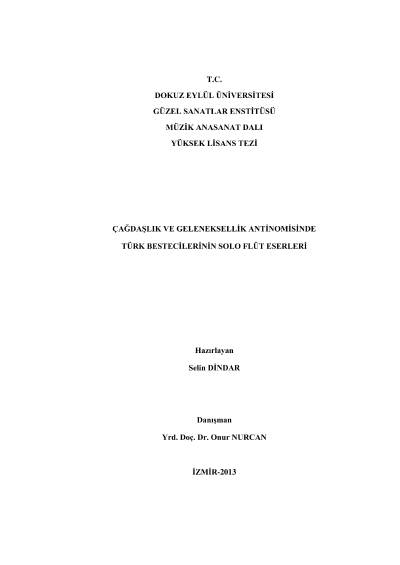 T.C.
DOKUZ EYLÜL ÜNİVERSİTESİ
GÜZEL SANATLAR ENSTİTÜSÜ
MÜZİK ANASANAT DALI
YÜKSEK LİSANS TEZİ

ÇAĞDAŞLIK VE GELENEKSELLİK ANTİNOMİSİNDE
TÜRK BESTECİLERİNİN SOLO FLÜT ESERLERİ

Hazırlayan
Selin DİNDAR

Danışman
Yrd. Doç. Dr. Onur NURCAN

İZMİR-2013